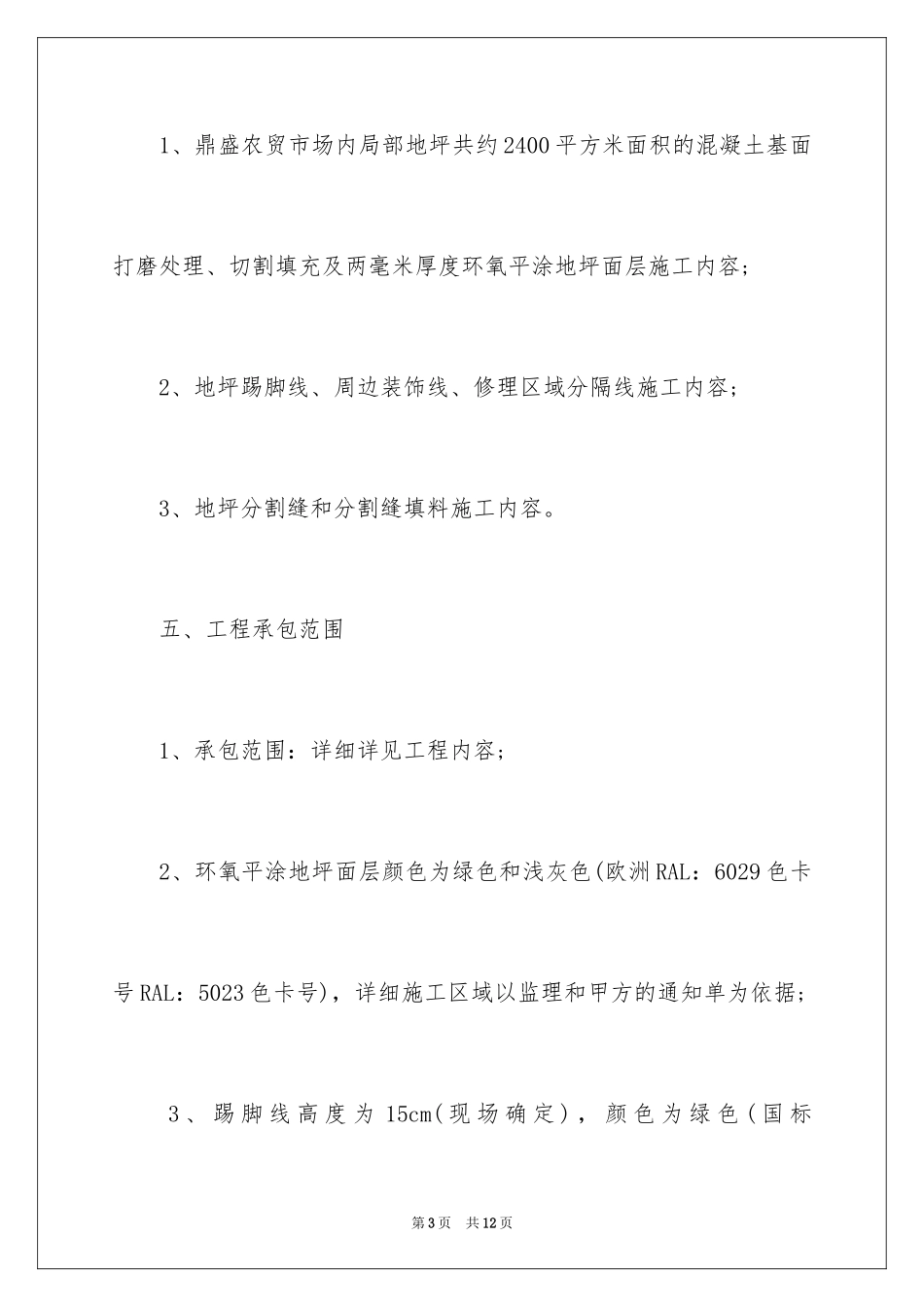 1、鼎盛农贸市场内局部地坪共约2400平方米面积的混凝土基面打磨处理、切割填充及两毫米厚度环氧平涂地坪面层施工内容；

2、地坪踢脚线、周边装饰线、修理区域分隔线施工内容；

3、地坪分割缝和分割缝填料施工内容。

五、工程承包范围

1、承包范围：详细详见工程内容；

2、环氧平涂地坪面层颜色为绿色和浅灰色(欧洲RAL：6029色卡号RAL：5023色卡号)，详细施工区域以监理和甲方的通知单为依据；

3、踢脚线高度为15cm(现场确定)，颜色为绿色(国标

第3页　共12页